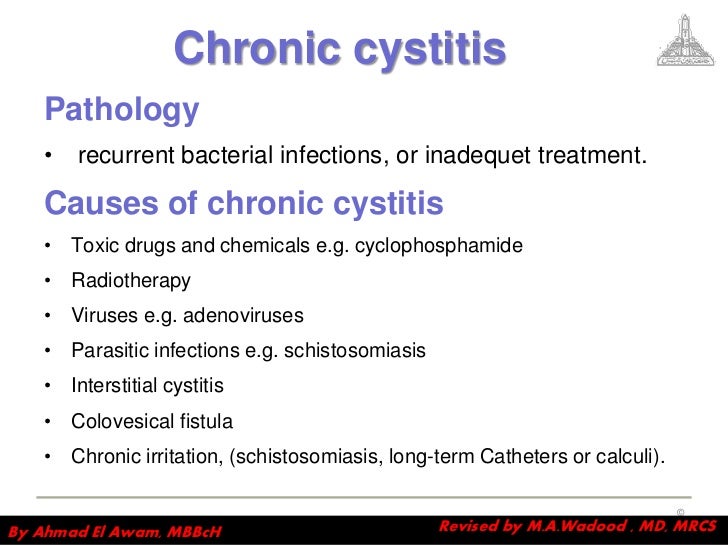 Chronic cystitis

Pathology

• recurrent bacterial infections, or inadequet treatment.

Causes of chronic cystitis

• Toxic drugs and chemicals e.g. cyclophosphamide
• Radiotherapy
• Viruses e.g. adenoviruses
• Parasitic infections e.g. schistosomiasis
• Interstitial cystitis
• Colovesical fistula
• Chronic irritation, (schistosomiasis, long-term Catheters or calculi).

©

By Ahmad El Awam, MBBcH

Revised by M.A.Wadood , MD, MRCS